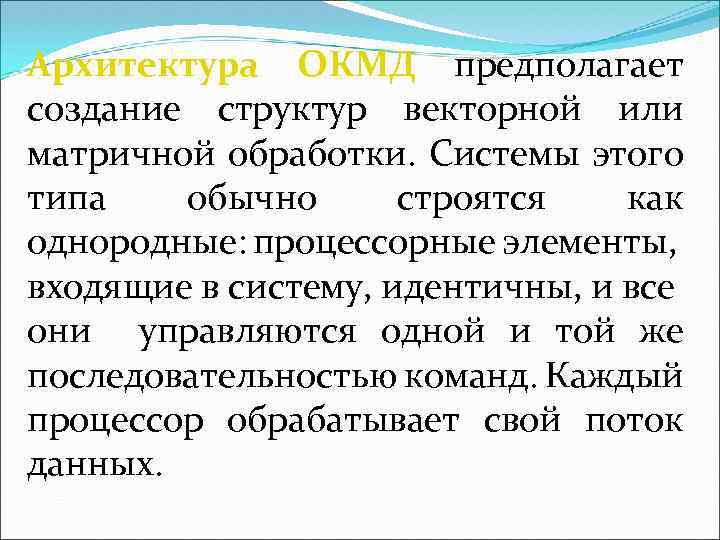 Архитектура ОКМД предполагает создание структур векторной или матричной обработки. Системы этого типа обычно строятся как однородные: процессорные элементы, входящие в систему, идентичны, и все они управляются одной и той же последовательностью команд. Каждый процессор обрабатывает свой поток данных.